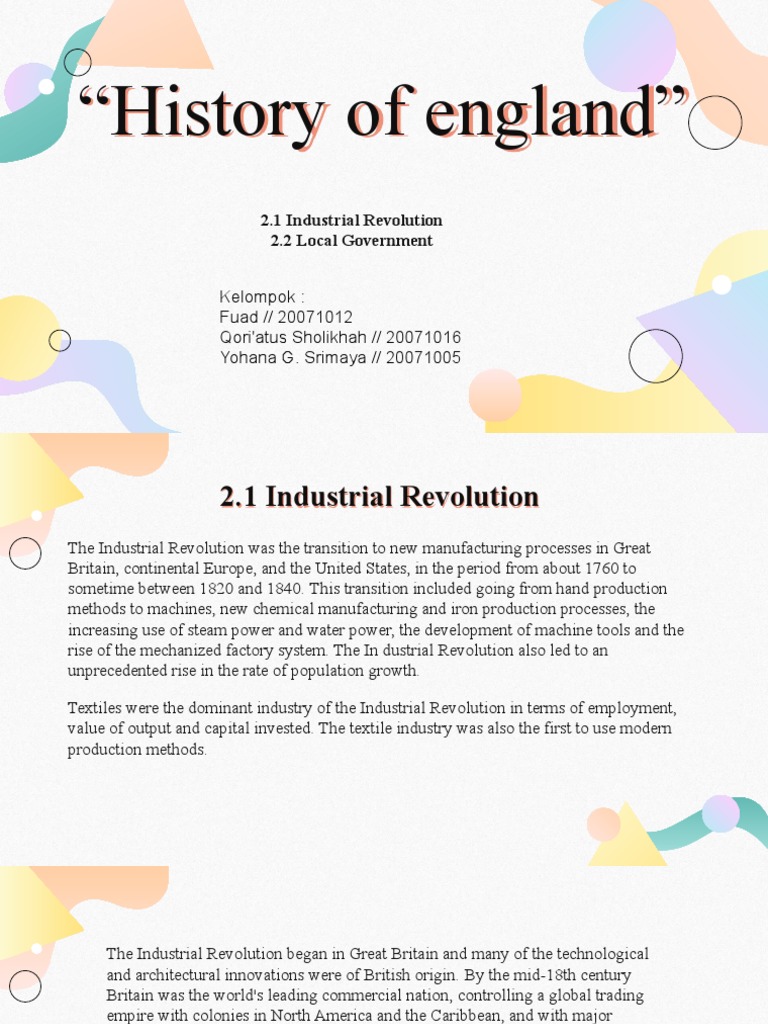 “History of england”

2.1 Industrial Revolution
2.2 Local Government

Kelompok :
Fuad // 20071012
Qori'atus Sholikhah // 20071016
Yohana G. Srimaya // 20071005

2.1 Industrial Revolution

The Industrial Revolution was the transition to new manufacturing processes in Great Britain, continental Europe, and the United States, in the period from about 1760 to sometime between 1820 and 1840. This transition included going from hand production methods to machines, new chemical manufacturing and iron production processes, the increasing use of steam power and water power, the development of machine tools and the rise of the mechanized factory system. The In dustrial Revolution also led to an unprecedented rise in the rate of population growth.

Textiles were the dominant industry of the Industrial Revolution in terms of employment, value of output and capital invested. The textile industry was also the first to use modern production methods.

The Industrial Revolution began in Great Britain and many of the technological and architectural innovations were of British origin. By the mid-18th century Britain was the world's leading commercial nation, controlling a global trading empire with colonies in North America and the Caribbean, and with major